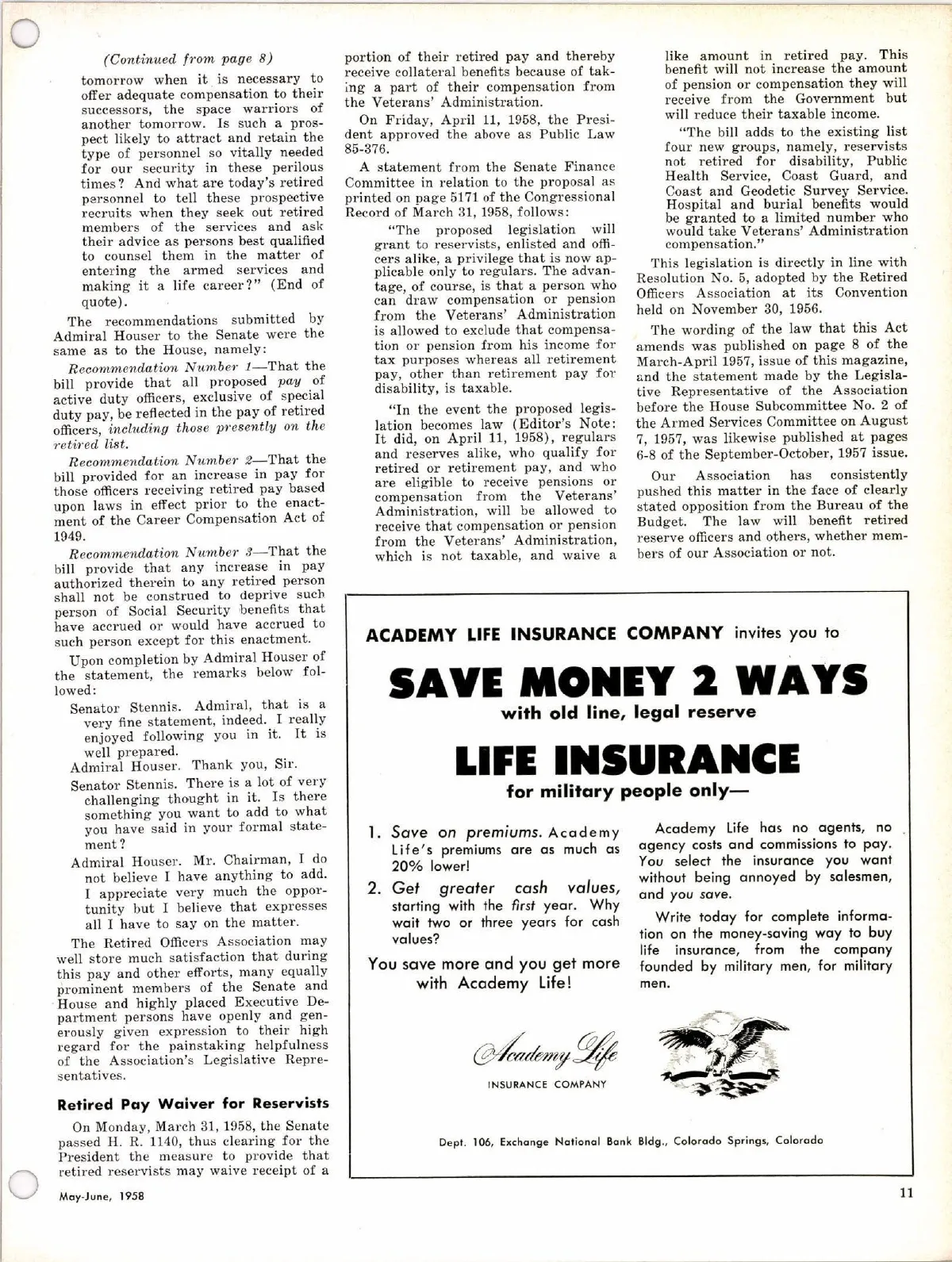 (Continued from page 8)

tomorrow when it is necessary to offer adequate compensation to their successors, the space warriors of another tomorrow. Is such a prospect likely to attract and retain the type of personnel so vitally needed for our security in these perilous times? And what are today's retired personnel to tell these prospective recruits when they seek out retired members of the services and ask their advice as persons best qualified to counsel them in the matter of entering the armed services and making it a life career?" (End of quote).

The recommendations submitted by Admiral Houser to the Senate were the same as to the House, namely:

Recommendation Number 1—That the bill provide that all proposed pay of active duty officers, exclusive of special duty pay, be reflected in the pay of retired officers, including those presently on the retired list.

Recommendation Number 2—That the bill provided for an increase in pay for those officers receiving retired pay based upon laws in effect prior to the enactment of the Career Compensation Act of 1949.

Recommendation Number 3—That the bill provide that any increase in pay authorized therein to any retired person shall not be construed to deprive such person of Social Security benefits that have accrued or would have accrued to such person except for this enactment.

Upon completion by Admiral Houser of the statement, the remarks below followed:

Senator Stennis. Admiral, that is a very fine statement, indeed. I really enjoyed following you in it. It is well prepared.

Admiral Houser. Thank you, Sir.

Senator Stennis. There is a lot of very challenging thought in it. Is there something you want to add to what you have said in your formal statement?

Admiral Houser. Mr. Chairman, I do not believe I have anything to add. I appreciate very much the opportunity but I believe that expresses all I have to say on the matter.

The Retired Officers Association may well store much satisfaction that during this pay and other efforts, many equally prominent members of the Senate and House and highly placed Executive Department persons have openly and generously given expression to their high regard for the painstaking helpfulness of the Association's Legislative Representatives.

Retired Pay Waiver for Reservists

On Monday, March 31, 1958, the Senate passed H. R. 1140, thus clearing for the President the measure to provide that retired reservists may waive receipt of a portion of their retired pay and thereby receive collateral benefits because of taking a part of their compensation from the Veterans' Administration.

On Friday, April 11, 1958, the President approved the above as Public Law 85-376.

A statement from the Senate Finance Committee in relation to the proposal as printed on page 5171 of the Congressional Record of March 31, 1958, follows:

"The proposed legislation will grant to reservists, enlisted and officers alike, a privilege that is now applicable only to regulars. The advantage, of course, is that a person who can draw compensation or pension from the Veterans' Administration is allowed to exclude that compensation or pension from his income for tax purposes whereas all retirement pay, other than retirement pay for disability, is taxable.

"In the event the proposed legislation becomes law (Editor's Note: It did, on April 11, 1958), regulars and reserves alike, who qualify for retired or retirement pay, and who are eligible to receive pensions or compensation from the Veterans' Administration, will be allowed to receive that compensation or pension from the Veterans' Administration, which is not taxable, and waive a like amount in retired pay. This benefit will not increase the amount of pension or compensation they will receive from the Government but will reduce their taxable income.

"The bill adds to the existing list four new groups, namely, reservists not retired for disability, Public Health Service, Coast Guard, and Coast and Geodetic Survey Service. Hospital and burial benefits would be granted to a limited number who would take Veterans' Administration compensation."

This legislation is directly in line with Resolution No. 5, adopted by the Retired Officers Association at its Convention held on November 30, 1956.

The wording of the law that this Act amends was published on page 8 of the March-April 1957, issue of this magazine, and the statement made by the Legislative Representative of the Association before the House Subcommittee No. 2 of the Armed Services Committee on August 7, 1957, was likewise published at pages 6-8 of the September-October, 1957 issue.

Our Association has consistently pushed this matter in the face of clearly stated opposition from the Bureau of the Budget. The law will benefit retired reserve officers and others, whether members of our Association or not.

ACADEMY LIFE INSURANCE COMPANY invites you to

SAVE MONEY 2 WAYS
with old line, legal reserve
LIFE INSURANCE
for military people only—

1. Save on premiums. Academy Life's premiums are as much as 20% lower!
2. Get greater cash values, starting with the first year. Why wait two or three years for cash values?

You save more and you get more with Academy Life!

Academy Life has no agents, no agency costs and commissions to pay. You select the insurance you want without being annoyed by salesmen, and you save.

Write today for complete information on the money-saving way to buy life insurance, from the company founded by military men, for military men.

Academy Life
INSURANCE COMPANY

Dept. 106, Exchange National Bank Bldg., Colorado Springs, Colorado

May-June, 1958

11